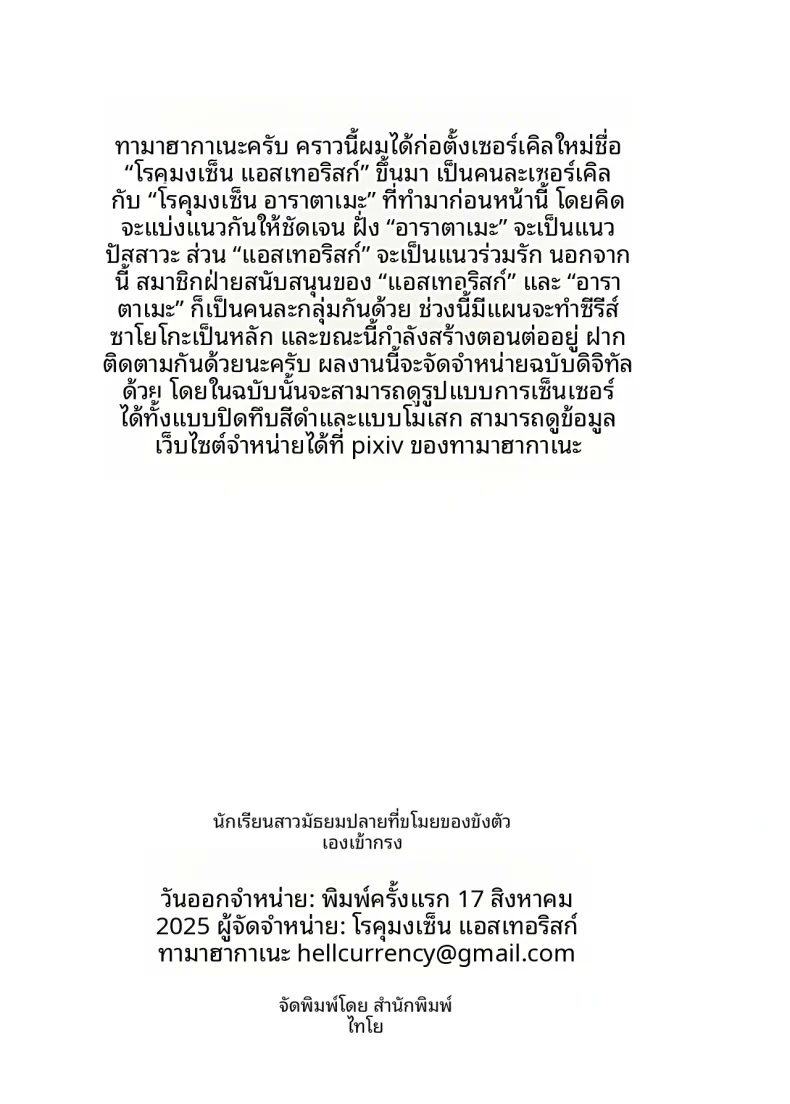 ทามาฮากาเนะครับ คราวนี้ผมได้ก่อตั้งเซอร์เคิลใหม่ชื่อ “โรคุมงเซ็น แอสเทอริสก์” ขึ้นมา เป็นคนละเซอร์เคิลกับ “โรคุมงเซ็น อาราตาเมะ” ที่ทำมาก่อนหน้านี้ โดยคิดจะแบ่งแนวกันให้ชัดเจน ฝั่ง “อาราตาเมะ” จะเป็นแนวปัสสาวะ ส่วน “แอสเทอริสก์” จะเป็นแนวร่วมรัก นอกจากนี้ สมาชิกฝ่ายสนับสนุนของ “แอสเทอริสก์” และ “อาราตาเมะ” ก็เป็นคนละกลุ่มกันด้วย ช่วงนี้มีแผนจะทำซีรีส์ซาโยโกะเป็นหลัก และขณะนี้กำลังสร้างตอนต่ออยู่ ฝากติดตามกันด้วยนะครับ ผลงานนี้จะจัดจำหน่ายฉบับดิจิทัลด้วย โดยในฉบับนั้นจะสามารถดูรูปแบบการเซ็นเซอร์ได้ทั้งแบบปิดทึบสีดำและแบบโมเสก สามารถดูข้อมูลเว็บไซต์จำหน่ายได้ที่ pixiv ของทามาฮากาเนะ

นักเรียนสาวมัธยมปลายที่ขโมยของขังตัวเองเข้ากรง

วันออกจำหน่าย: พิมพ์ครั้งแรก 17 สิงหาคม 2025 ผู้จัดจำหน่าย: โรคุมงเซ็น แอสเทอริสก์ ทามาฮากาเนะ hellcurrency@gmail.com

จัดพิมพ์โดย สำนักพิมพ์ไทโย